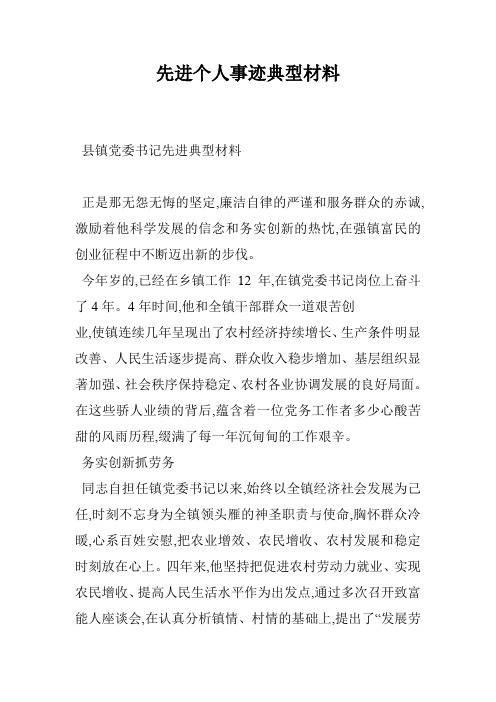 先进个人事迹典型材料

县镇党委书记先进典型材料

正是那无怨无悔的坚定,廉洁自律的严谨和服务群众的赤诚,激励着他科学发展的信念和务实创新的热忱,在强镇富民的创业征程中不断迈出新的步伐。

今年岁的,已经在乡镇工作 12 年,在镇党委书记岗位上奋斗了 4 年。4 年时间,他和全镇干部群众一道艰苦创业,使镇连续几年呈现出了农村经济持续增长、生产条件明显改善、人民生活逐步提高、群众收入稳步增加、基层组织显著加强、社会秩序保持稳定、农村各业协调发展的良好局面。在这些骄人业绩的背后,蕴含着一位党务工作者多少心酸苦甜的风雨历程,缀满了每一年沉甸甸的工作艰辛。

务实创新抓劳务

同志自担任镇党委书记以来,始终以全镇经济社会发展为己任,时刻不忘身为全镇领头雁的神圣职责与使命,胸怀群众冷暖,心系百姓安慰,把农业增效、农民增收、农村发展和稳定时刻放在心上。四年来,他坚持把促进农村劳动力就业、实现农民增收、提高人民生活水平作为出发点,通过多次召开致富能人座谈会,在认真分析镇情、村情的基础上,提出了“发展劳